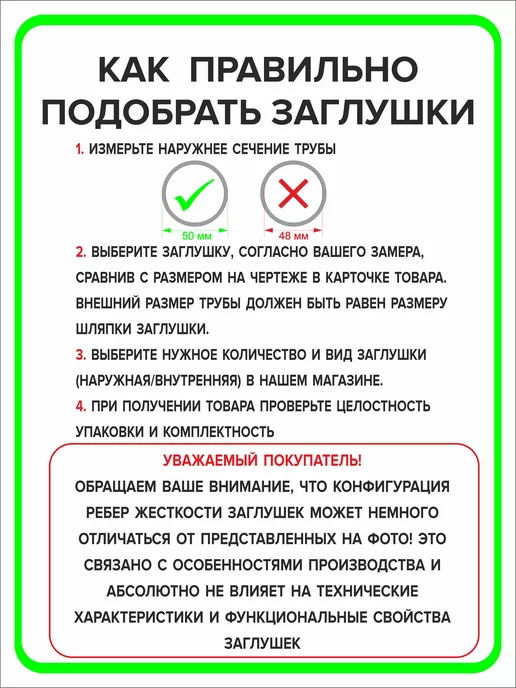 КАК ПРАВИЛЬНО ПОДОБРАТЬ ЗАГЛУШКИ

1. ИЗМЕРЬТЕ НАРУЖНЕЕ СЕЧЕНИЕ ТРУБЫ

50 мм

48 мм

2. ВЫБЕРИТЕ ЗАГЛУШКУ, СОГЛАСНО ВАШЕГО ЗАМЕРА, СРАВНИВ С РАЗМЕРОМ НА ЧЕРТЕЖЕ В КАРТОЧКЕ ТОВАРА. ВНЕШНИЙ РАЗМЕР ТРУБЫ ДОЛЖЕН БЫТЬ РАВЕН РАЗМЕРУ ШЛЯПКИ ЗАГЛУШКИ.

3. ВЫБЕРИТЕ НУЖНОЕ КОЛИЧЕСТВО И ВИД ЗАГЛУШКИ (НАРУЖНАЯ/ВНУТРЕННЯЯ) В НАШЕМ МАГАЗИНЕ.

4. ПРИ ПОЛУЧЕНИИ ТОВАРА ПРОВЕРЬТЕ ЦЕЛОСТНОСТЬ УПАКОВКИ И КОМПЛЕКТНОСТЬ

УВАЖАЕМЫЙ ПОКУПАТЕЛЬ!

ОБРАЩАЕМ ВАШЕ ВНИМАНИЕ, ЧТО КОНФИГУРАЦИЯ РЕБЕР ЖЕСТКОСТИ ЗАГЛУШЕК МОЖЕТ НЕМНОГО ОТЛИЧАТЬСЯ ОТ ПРЕДСТАВЛЕННЫХ НА ФОТО! ЭТО СВЯЗАНО С ОСОБЕННОСТЯМИ ПРОИЗВОДСТВА И АБСОЛЮТНО НЕ ВЛИЯЕТ НА ТЕХНИЧЕСКИЕ ХАРАКТЕРИСТИКИ И ФУНКЦИОНАЛЬНЫЕ СВОЙСТВА ЗАГЛУШЕК